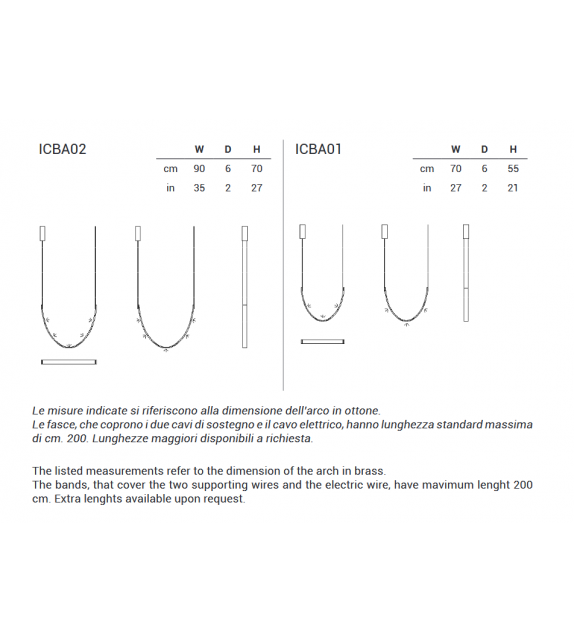 ICBA02

| | W | D | H |
|---|---|---|---|
| cm | 90 | 6 | 70 |
| in | 35 | 2 | 27 |

ICBA01

| | W | D | H |
|---|---|---|---|
| cm | 70 | 6 | 55 |
| in | 27 | 2 | 21 |

Le misure indicate si riferiscono alla dimensione dell'arco in ottone.
Le fasce, che coprono i due cavi di sostegno e il cavo elettrico, hanno lunghezza standard massima di cm. 200. Lunghezze maggiori disponibili a richiesta.

The listed measurements refer to the dimension of the arch in brass.
The bands, that cover the two supporting wires and the electric wire, have mavimum lenght 200 cm. Extra lenghts available upon request.